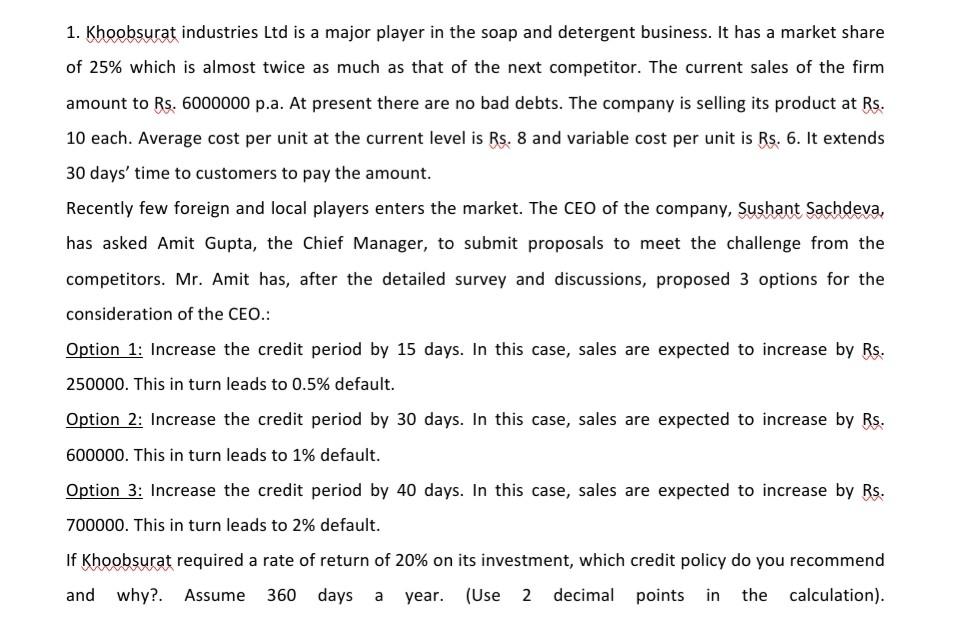 1. Khoobsurat industries Ltd is a major player in the soap and detergent business. It has a market share of 25% which is almost twice as much as that of the next competitor. The current sales of the firm amount to Rs. 6000000 p.a. At present there are no bad debts. The company is selling its product at Rs. 10 each. Average cost per unit at the current level is Rs. 8 and variable cost per unit is Rs. 6. It extends 30 days' time to customers to pay the amount.

Recently few foreign and local players enters the market. The CEO of the company, Sushant Sachdeva, has asked Amit Gupta, the Chief Manager, to submit proposals to meet the challenge from the competitors. Mr. Amit has, after the detailed survey and discussions, proposed 3 options for the consideration of the CEO.:

Option 1: Increase the credit period by 15 days. In this case, sales are expected to increase by Rs. 250000. This in turn leads to 0.5% default.

Option 2: Increase the credit period by 30 days. In this case, sales are expected to increase by Rs. 600000. This in turn leads to 1% default.

Option 3: Increase the credit period by 40 days. In this case, sales are expected to increase by Rs. 700000. This in turn leads to 2% default.

If Khoobsurat required a rate of return of 20% on its investment, which credit policy do you recommend and why?. Assume 360 days a year. (Use 2 decimal points in the calculation).